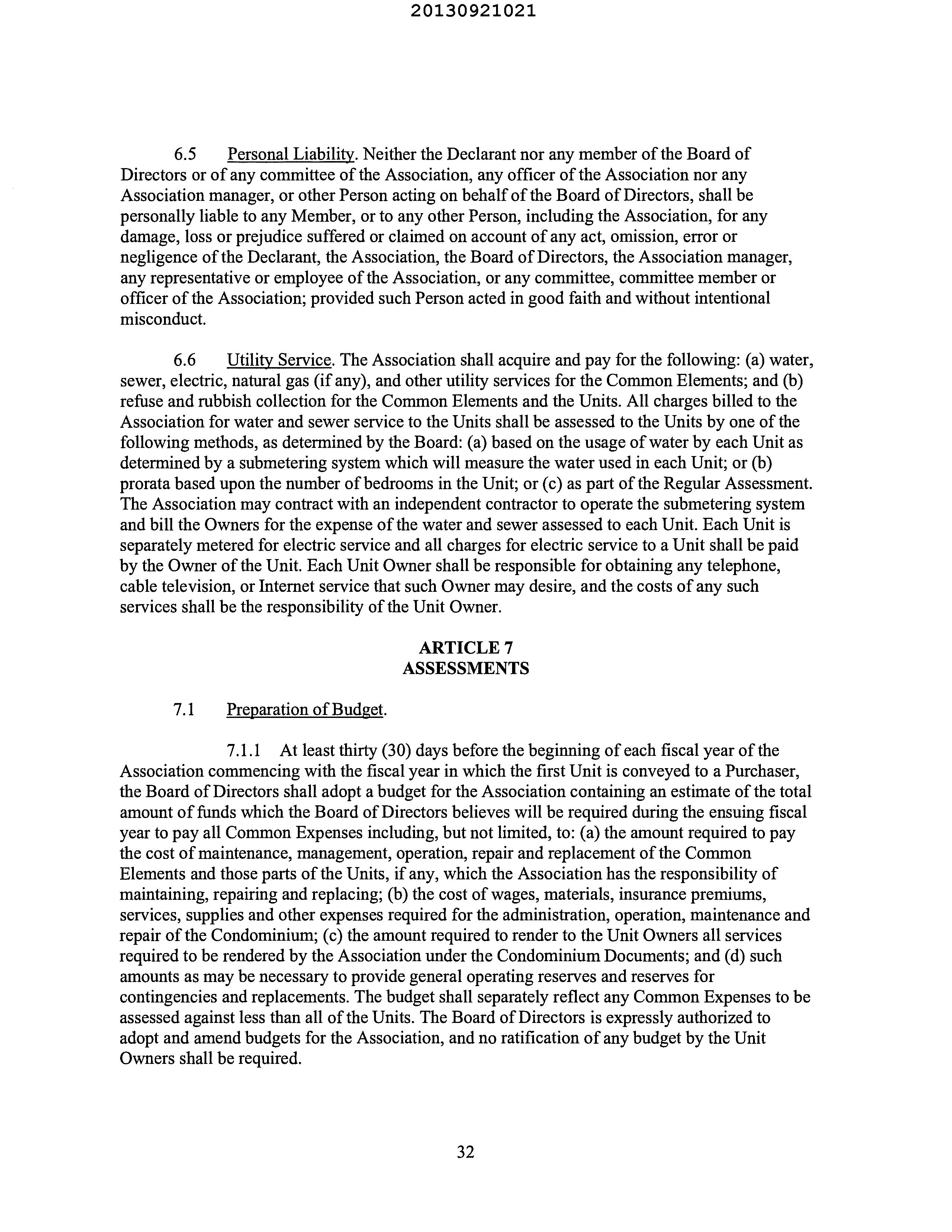 20130921021

6.5 Personal Liability. Neither the Declarant nor any member of the Board of Directors or of any committee of the Association, any officer of the Association nor any Association manager, or other Person acting on behalf of the Board of Directors, shall be personally liable to any Member, or to any other Person, including the Association, for any damage, loss or prejudice suffered or claimed on account of any act, omission, error or negligence of the Declarant, the Association, the Board of Directors, the Association manager, any representative or employee of the Association, or any committee, committee member or officer of the Association; provided such Person acted in good faith and without intentional misconduct.

6.6 Utility Service. The Association shall acquire and pay for the following: (a) water, sewer, electric, natural gas (if any), and other utility services for the Common Elements; and (b) refuse and rubbish collection for the Common Elements and the Units. All charges billed to the Association for water and sewer service to the Units shall be assessed to the Units by one of the following methods, as determined by the Board: (a) based on the usage of water by each Unit as determined by a submetering system which will measure the water used in each Unit; or (b) prorata based upon the number of bedrooms in the Unit; or (c) as part of the Regular Assessment. The Association may contract with an independent contractor to operate the submetering system and bill the Owners for the expense of the water and sewer assessed to each Unit. Each Unit is separately metered for electric service and all charges for electric service to a Unit shall be paid by the Owner of the Unit. Each Unit Owner shall be responsible for obtaining any telephone, cable television, or Internet service that such Owner may desire, and the costs of any such services shall be the responsibility of the Unit Owner.

ARTICLE 7
ASSESSMENTS

7.1 Preparation of Budget.

7.1.1 At least thirty (30) days before the beginning of each fiscal year of the Association commencing with the fiscal year in which the first Unit is conveyed to a Purchaser, the Board of Directors shall adopt a budget for the Association containing an estimate of the total amount of funds which the Board of Directors believes will be required during the ensuing fiscal year to pay all Common Expenses including, but not limited, to: (a) the amount required to pay the cost of maintenance, management, operation, repair and replacement of the Common Elements and those parts of the Units, if any, which the Association has the responsibility of maintaining, repairing and replacing; (b) the cost of wages, materials, insurance premiums, services, supplies and other expenses required for the administration, operation, maintenance and repair of the Condominium; (c) the amount required to render to the Unit Owners all services required to be rendered by the Association under the Condominium Documents; and (d) such amounts as may be necessary to provide general operating reserves and reserves for contingencies and replacements. The budget shall separately reflect any Common Expenses to be assessed against less than all of the Units. The Board of Directors is expressly authorized to adopt and amend budgets for the Association, and no ratification of any budget by the Unit Owners shall be required.

32